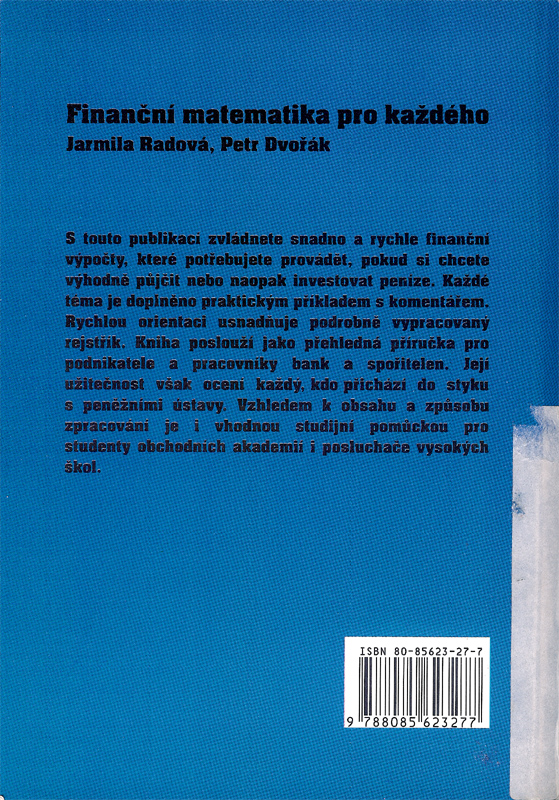 Finanční matematika pro každého
Jarmila Radová, Petr Dvořák

S touto publikací zvládnete snadno a rychle finanční výpočty, které potřebujete provádět, pokud si chcete výhodně půjčit nebo naopak investovat peníze. Každé téma je doplněno praktickým příkladem s komentářem. Rychlou orientaci usnadňuje podrobně vypracovaný rejstřík. Kniha poslouží jako přehledná příručka pro podnikatele a pracovníky bank a spořitelen. Její užitečnost však ocení každý, kdo přichází do styku s peněžními ústavy. Vzhledem k obsahu a způsobu zpracování je i vhodnou studijní pomůckou pro studenty obchodních akademií i posluchače vysokých škol.

ISBN 80-85623-27-7
9 788085 623277